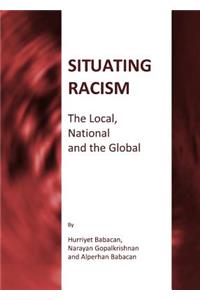 SITUATING RACISM

The Local, National and the Global

By

Hurriyet Babacan, Narayan Gopalkrishnan and Alperhan Babacan